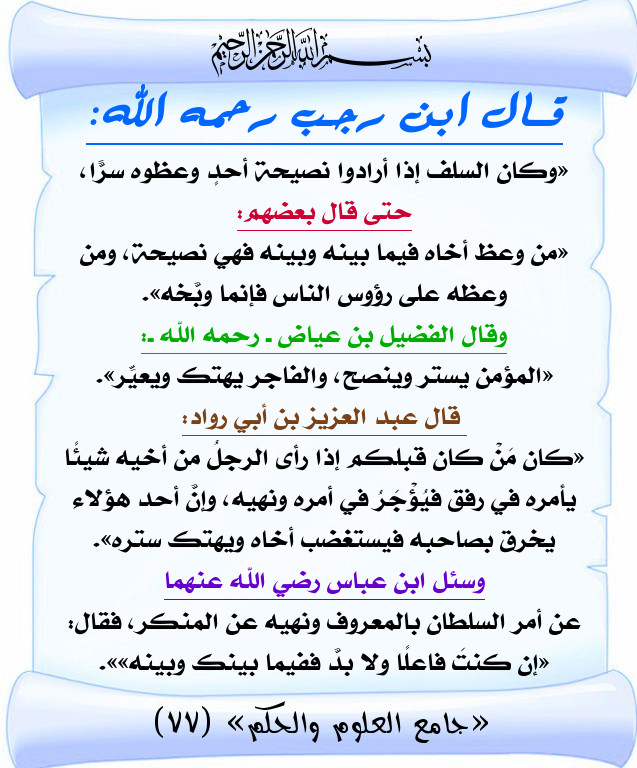 بسم الله الرحمن الرحيم

قال ابن رجب رحمه الله:

«وكان السلف إذا أرادوا نصيحة أحدٍ وعظوه سرًّا،

حتى قال بعضهم:

«من وعظ أخاه فيما بينه وبينه فهي نصيحة، ومن وعظه على رؤوس الناس فإنما وبّخه».

وقال الفضيل بن عياض ـ رحمه الله ـ:

«المؤمن يستر وينصح، والفاجر يهتك ويعيِّر».

قال عبد العزيز بن أبي رواد:

«كان مَنْ كان قبلكم إذا رأى الرجلُ من أخيه شيئًا يأمره في رفق فيُؤْجَرُ في أمره ونهيه، وإنَّ أحد هؤلاء يخرق بصاحبه فيستغضب أخاه ويهتك ستره».

وسئل ابن عباس رضي الله عنهما

عن أمر السلطان بالمعروف ونهيه عن المنكر، فقال:

«إن كنتَ فاعلًا ولا بدَّ ففيما بينك وبينه»».

«جامع العلوم والحكم» (٧٧)